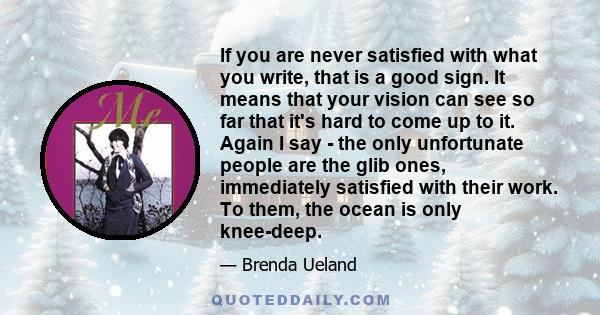 Me

If you are never satisfied with what you write, that is a good sign. It means that your vision can see so far that it's hard to come up to it. Again I say - the only unfortunate people are the glib ones, immediately satisfied with their work. To them, the ocean is only knee-deep.

— Brenda Ueland

QUOTEDDAILY.COM